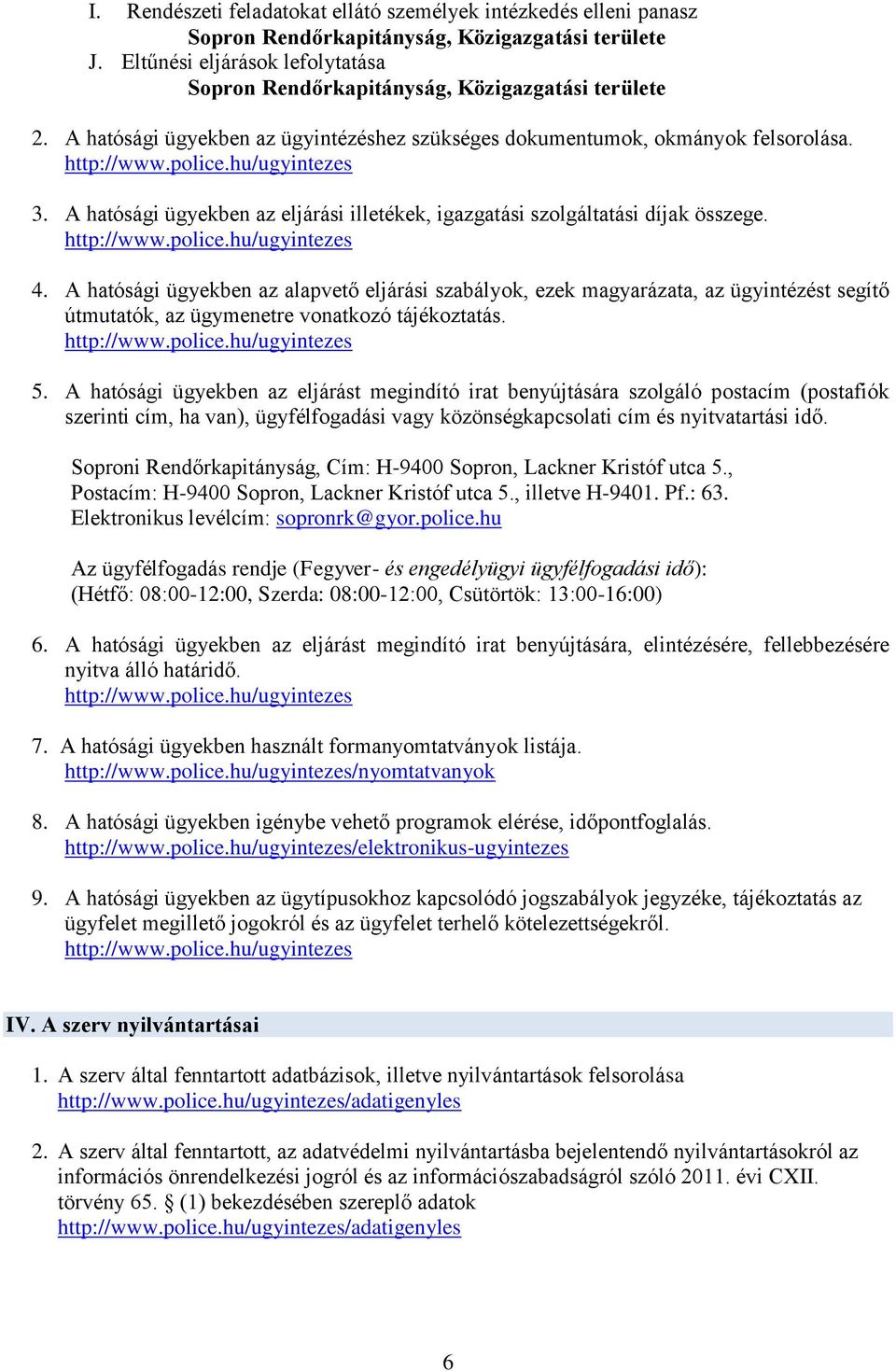 I. Rendészeti feladatokat ellátó személyek intézkedés elleni panasz
Sopron Rendőrkapitányság, Közigazgatási területe
J. Eltűnési eljárások lefolytatása
Sopron Rendőrkapitányság, Közigazgatási területe

2. A hatósági ügyekben az ügyintézéshez szükséges dokumentumok, okmányok felsorolása.
http://www.police.hu/ugyintezes

3. A hatósági ügyekben az eljárási illetékek, igazgatási szolgáltatási díjak összege.
http://www.police.hu/ugyintezes

4. A hatósági ügyekben az alapvető eljárási szabályok, ezek magyarázata, az ügyintézést segítő útmutatók, az ügymenetre vonatkozó tájékoztatás.
http://www.police.hu/ugyintezes

5. A hatósági ügyekben az eljárást megindító irat benyújtására szolgáló postacím (postafiók szerinti cím, ha van), ügyfélfogadási vagy közönségkapcsolati cím és nyitvatartási idő.

Soproni Rendőrkapitányság, Cím: H-9400 Sopron, Lackner Kristóf utca 5.,
Postacím: H-9400 Sopron, Lackner Kristóf utca 5., illetve H-9401. Pf.: 63.
Elektronikus levélcím: sopronrk@gyor.police.hu

Az ügyfélfogadás rendje (Fegyver- és engedélyügyi ügyfélfogadási idő):
(Hétfő: 08:00-12:00, Szerda: 08:00-12:00, Csütörtök: 13:00-16:00)

6. A hatósági ügyekben az eljárást megindító irat benyújtására, elintézésére, fellebbezésére nyitva álló határidő.
http://www.police.hu/ugyintezes

7. A hatósági ügyekben használt formanyomtatványok listája.
http://www.police.hu/ugyintezes/nyomtatvanyok

8. A hatósági ügyekben igénybe vehető programok elérése, időpontfoglalás.
http://www.police.hu/ugyintezes/elektronikus-ugyintezes

9. A hatósági ügyekben az ügytípusokhoz kapcsolódó jogszabályok jegyzéke, tájékoztatás az ügyfelet megillető jogokról és az ügyfelet terhelő kötelezettségekről.
http://www.police.hu/ugyintezes

IV. A szerv nyilvántartásai

1. A szerv által fenntartott adatbázisok, illetve nyilvántartások felsorolása
http://www.police.hu/ugyintezes/adatigenyles

2. A szerv által fenntartott, az adatvédelmi nyilvántartásba bejelentendő nyilvántartásokról az információs önrendelkezési jogról és az információszabadságról szóló 2011. évi CXII. törvény 65. § (1) bekezdésében szereplő adatok
http://www.police.hu/ugyintezes/adatigenyles

6